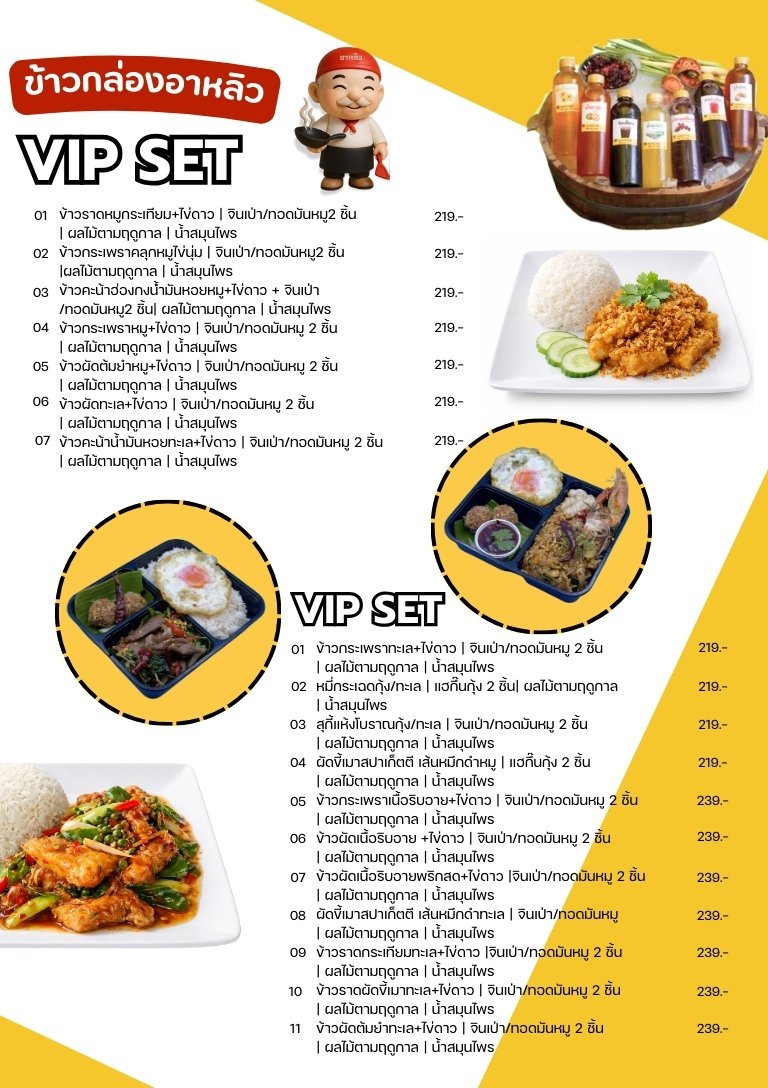 ข้าวกล่องอาหลิว

VIP SET

01 ข้าวราดหมูกระเทียม+ไข่ดาว | จินเป่า/ทอดมันหมู2 ชิ้น | ผลไม้ตามฤดูกาล | น้ำสมุนไพร 219.-

02 ข้าวกระเพราคลุกหมูไข่นุ่ม | จินเป่า/ทอดมันหมู2 ชิ้น |ผลไม้ตามฤดูกาล | น้ำสมุนไพร 219.-

03 ข้าวคะน้าฮ่องกงน้ำมันหอยหมู+ไข่ดาว + จินเป่า /ทอดมันหมู2 ชิ้น| ผลไม้ตามฤดูกาล | น้ำสมุนไพร 219.-

04 ข้าวกระเพราหมู+ไข่ดาว | จินเป่า/ทอดมันหมู 2 ชิ้น | ผลไม้ตามฤดูกาล | น้ำสมุนไพร 219.-

05 ข้าวผัดต้มยำหมู+ไข่ดาว | จินเป่า/ทอดมันหมู 2 ชิ้น | ผลไม้ตามฤดูกาล | น้ำสมุนไพร 219.-

06 ข้าวผัดทะเล+ไข่ดาว | จินเป่า/ทอดมันหมู 2 ชิ้น | ผลไม้ตามฤดูกาล | น้ำสมุนไพร 219.-

07 ข้าวคะน้าน้ำมันหอยทะเล+ไข่ดาว | จินเป่า/ทอดมันหมู 2 ชิ้น | ผลไม้ตามฤดูกาล | น้ำสมุนไพร 219.-

VIP SET

01 ข้าวกระเพราทะเล+ไข่ดาว | จินเป่า/ทอดมันหมู 2 ชิ้น | ผลไม้ตามฤดูกาล | น้ำสมุนไพร 219.-

02 หมี่กระเฉดกุ้ง/ทะเล | แฮกึ๊นกุ้ง 2 ชิ้น| ผลไม้ตามฤดูกาล | น้ำสมุนไพร 219.-

03 สุกี้แห้งโบราณกุ้ง/ทะเล | จินเป่า/ทอดมันหมู 2 ชิ้น | ผลไม้ตามฤดูกาล | น้ำสมุนไพร 219.-

04 ผัดขี้เมาสปาเก็ตตี เส้นหมึกดำหมู | แฮกึ๊นกุ้ง 2 ชิ้น | ผลไม้ตามฤดูกาล | น้ำสมุนไพร 219.-

05 ข้าวกระเพราเนื้อริบอาย+ไข่ดาว | จินเป่า/ทอดมันหมู 2 ชิ้น | ผลไม้ตามฤดูกาล | น้ำสมุนไพร 239.-

06 ข้าวผัดเนื้อริบอาย +ไข่ดาว | จินเป่า/ทอดมันหมู 2 ชิ้น | ผลไม้ตามฤดูกาล | น้ำสมุนไพร 239.-

07 ข้าวผัดเนื้อริบอายพริกสด+ไข่ดาว |จินเป่า/ทอดมันหมู 2 ชิ้น | ผลไม้ตามฤดูกาล | น้ำสมุนไพร 239.-

08 ผัดขี้เมาสปาเก็ตตี เส้นหมึกดำทะเล | จินเป่า/ทอดมันหมู | ผลไม้ตามฤดูกาล | น้ำสมุนไพร 239.-

09 ข้าวราดกระเทียมทะเล+ไข่ดาว |จินเป่า/ทอดมันหมู 2 ชิ้น | ผลไม้ตามฤดูกาล | น้ำสมุนไพร 239.-

10 ข้าวราดผัดขี้เมาทะเล+ไข่ดาว | จินเป่า/ทอดมันหมู 2 ชิ้น | ผลไม้ตามฤดูกาล | น้ำสมุนไพร 239.-

11 ข้าวผัดต้มยำทะเล+ไข่ดาว | จินเป่า/ทอดมันหมู 2 ชิ้น | ผลไม้ตามฤดูกาล | น้ำสมุนไพร 239.-